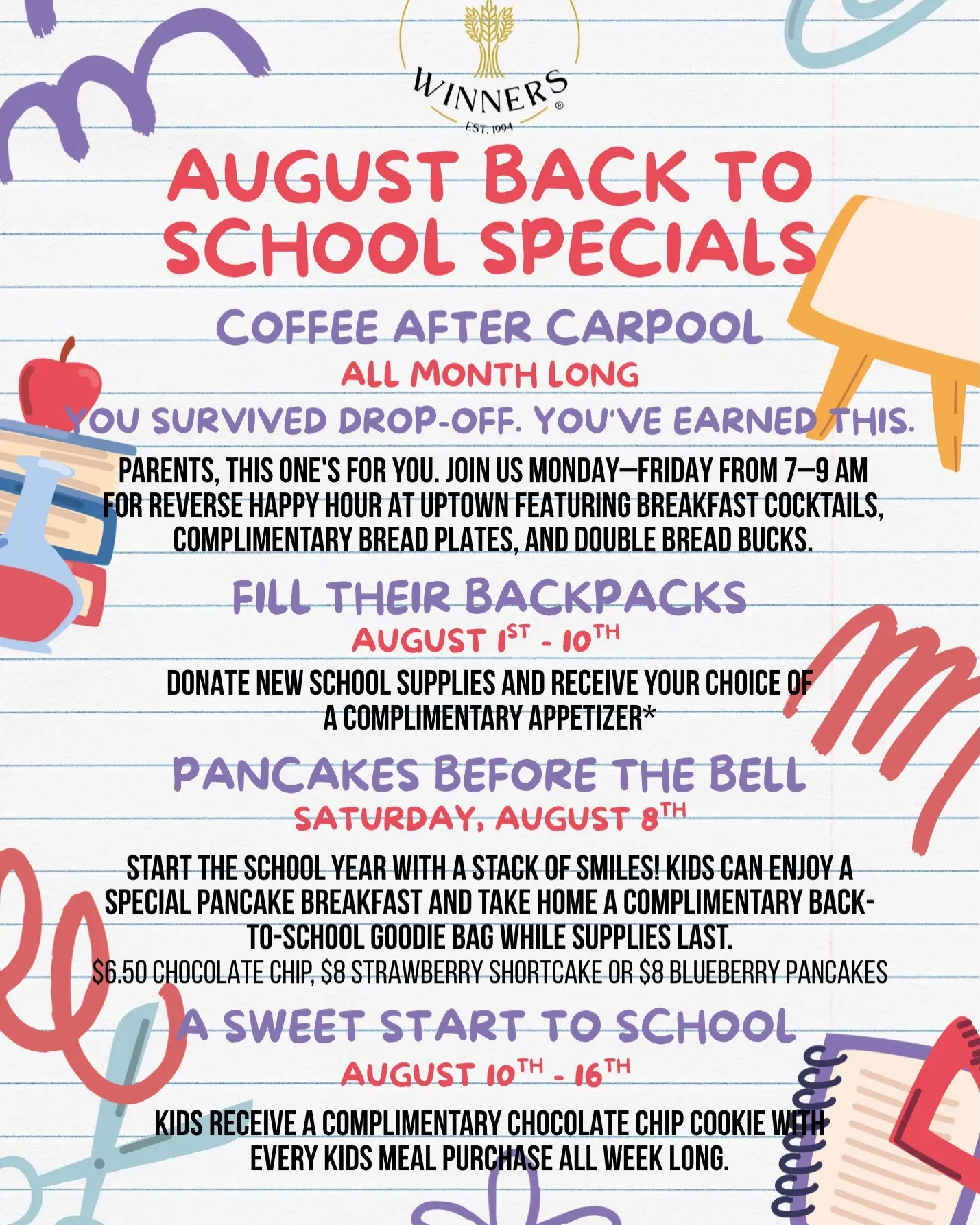 WINNERS®
EST. 1994

AUGUST BACK TO SCHOOL SPECIALS

COFFEE AFTER CARPOOL

ALL MONTH LONG

YOU SURVIVED DROP-OFF. YOU'VE EARNED THIS.

PARENTS, THIS ONE'S FOR YOU. JOIN US MONDAY—FRIDAY FROM 7—9 AM FOR REVERSE HAPPY HOUR AT UPTOWN FEATURING BREAKFAST COCKTAILS, COMPLIMENTARY BREAD PLATES, AND DOUBLE BREAD BUCKS.

FILL THEIR BACKPACKS

AUGUST 1ST - 10TH

DONATE NEW SCHOOL SUPPLIES AND RECEIVE YOUR CHOICE OF A COMPLIMENTARY APPETIZER*

PANCAKES BEFORE THE BELL

SATURDAY, AUGUST 8TH

START THE SCHOOL YEAR WITH A STACK OF SMILES! KIDS CAN ENJOY A SPECIAL PANCAKE BREAKFAST AND TAKE HOME A COMPLIMENTARY BACK-TO-SCHOOL GOODIE BAG WHILE SUPPLIES LAST.

$6.50 CHOCOLATE CHIP, $8 STRAWBERRY SHORTCAKE OR $8 BLUEBERRY PANCAKES

A SWEET START TO SCHOOL

AUGUST 10TH - 16TH

KIDS RECEIVE A COMPLIMENTARY CHOCOLATE CHIP COOKIE WITH EVERY KIDS MEAL PURCHASE ALL WEEK LONG.